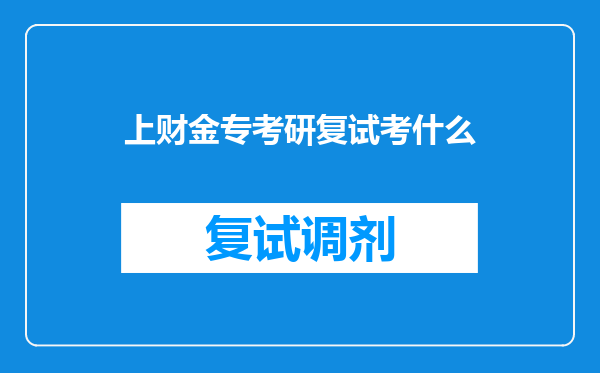 上财金专考研复试考什么

复试调剂